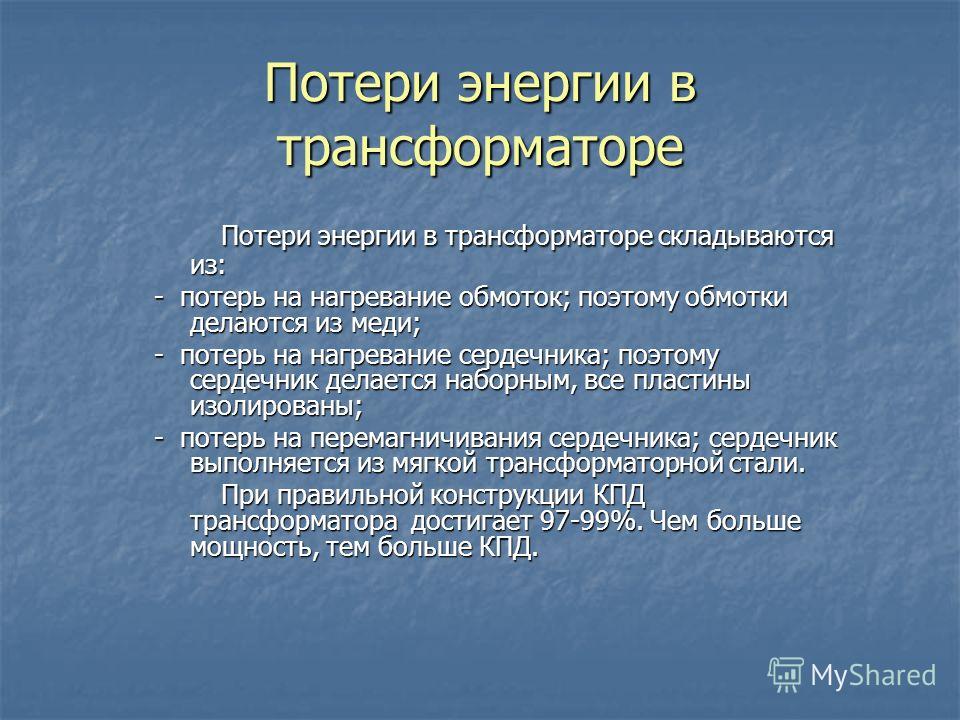 Потери энергии в трансформаторе

Потери энергии в трансформаторе складываются из:

- потерь на нагревание обмоток; поэтому обмотки делаются из меди;

- потерь на нагревание сердечника; поэтому сердечник делается наборным, все пластины изолированы;

- потерь на перемагничивания сердечника; сердечник выполняется из мягкой трансформаторной стали.

При правильной конструкции КПД трансформатора достигает 97-99%. Чем больше мощность, тем больше КПД.

MyShared